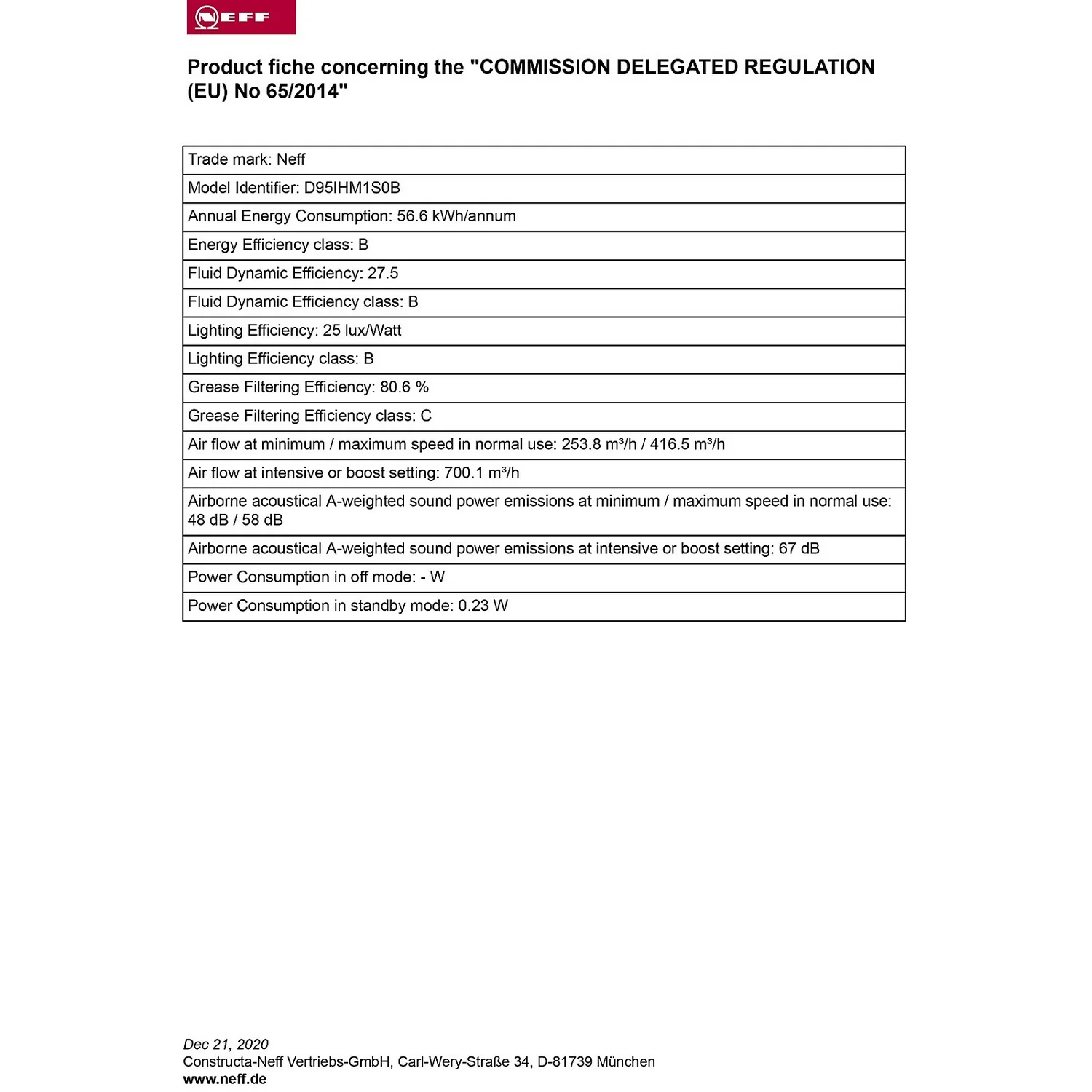 NEFF

Product fiche concerning the "COMMISSION DELEGATED REGULATION (EU) No 65/2014"

| Trade mark: Neff |
|---|
| Model Identifier: D95IHM1S0B |
| Annual Energy Consumption: 56.6 kWh/annum |
| Energy Efficiency class: B |
| Fluid Dynamic Efficiency: 27.5 |
| Fluid Dynamic Efficiency class: B |
| Lighting Efficiency: 25 lux/Watt |
| Lighting Efficiency class: B |
| Grease Filtering Efficiency: 80.6 % |
| Grease Filtering Efficiency class: C |
| Air flow at minimum / maximum speed in normal use: 253.8 m³/h / 416.5 m³/h |
| Air flow at intensive or boost setting: 700.1 m³/h |
| Airborne acoustical A-weighted sound power emissions at minimum / maximum speed in normal use: 48 dB / 58 dB |
| Airborne acoustical A-weighted sound power emissions at intensive or boost setting: 67 dB |
| Power Consumption in off mode: - W |
| Power Consumption in standby mode: 0.23 W |

Dec 21, 2020
Constructa-Neff Vertriebs-GmbH, Carl-Wery-Straße 34, D-81739 München
www.neff.de